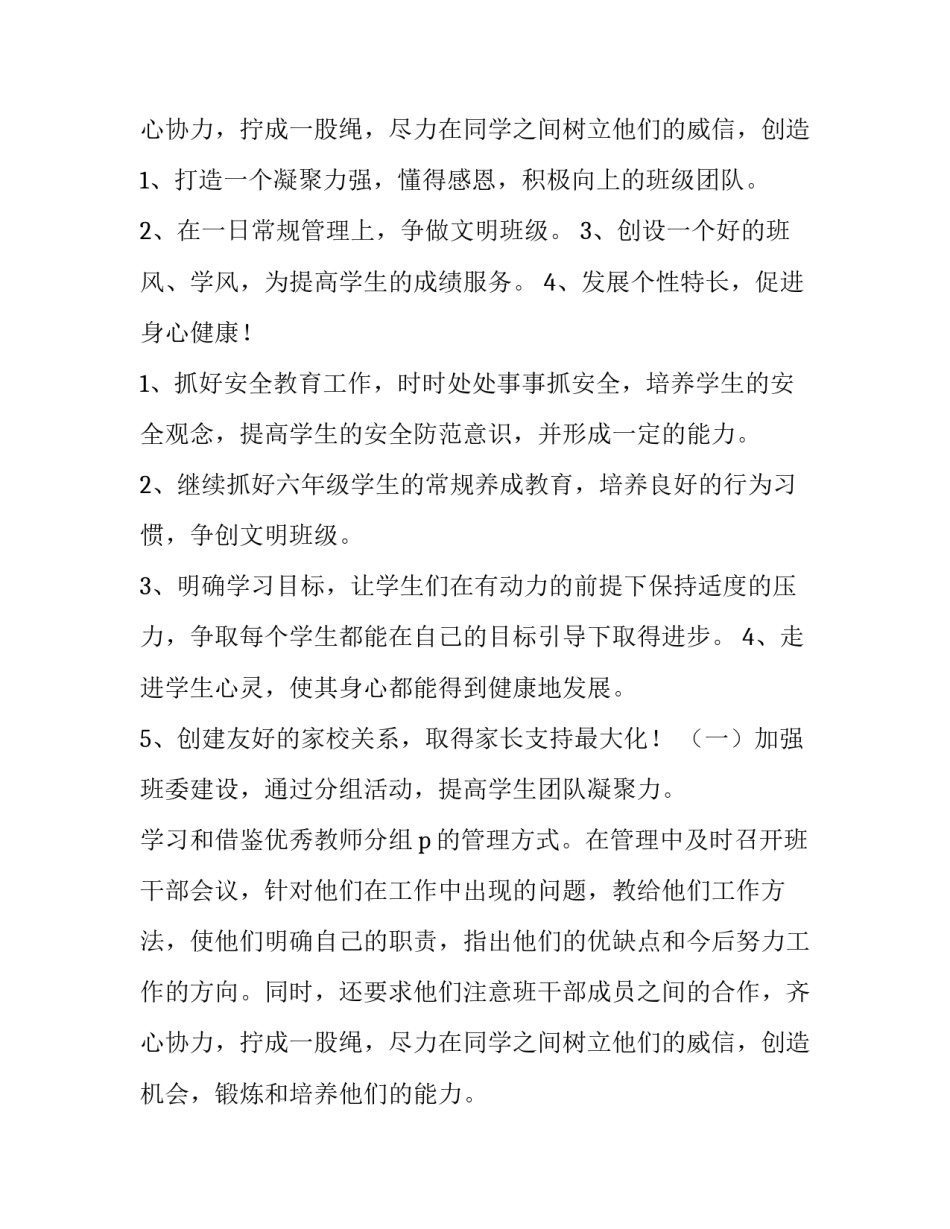 心协力，拧成一股绳，尽力在同学之间树立他们的威信，创造

1、打造一个凝聚力强，懂得感恩，积极向上的班级团队。

2、在一日常规管理上，争做文明班级。 3、创设一个好的班风、学风，为提高学生的成绩服务。 4、发展个性特长，促进身心健康！

1、抓好安全教育工作，时时处处事事抓安全，培养学生的安全观念，提高学生的安全防范意识，并形成一定的能力。

2、继续抓好六年级学生的常规养成教育，培养良好的行为习惯，争创文明班级。

3、明确学习目标，让学生们在有动力的前提下保持适度的压力，争取每个学生都能在自己的目标引导下取得进步。 4、走进学生心灵，使其身心都能得到健康地发展。

5、创建友好的家校关系，取得家长支持最大化！ （一）加强班委建设，通过分组活动，提高学生团队凝聚力。

学习和借鉴优秀教师分组 p 的管理方式。在管理中及时召开班干部会议，针对他们在工作中出现的问题，教给他们工作方法，使他们明确自己的职责，指出他们的优缺点和今后努力工作的方向。同时，还要求他们注意班干部成员之间的合作，齐心协力，拧成一股绳，尽力在同学之间树立他们的威信，创造机会，锻炼和培养他们的能力。